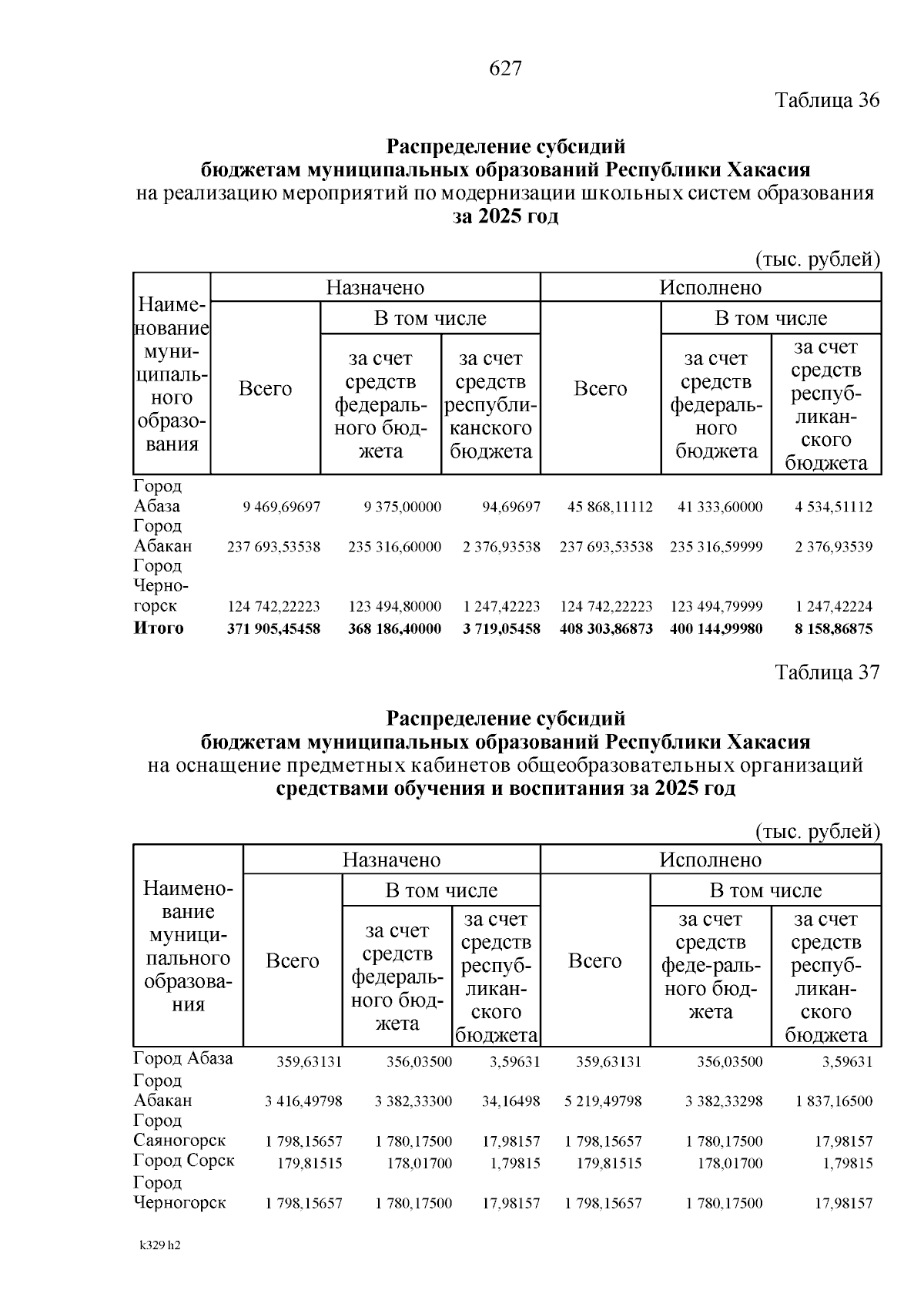 627

Таблица 36

Распределение субсидий
бюджетам муниципальных образований Республики Хакасия
на реализацию мероприятий по модернизации школьных систем образования
за 2025 год

(тыс. рублей)

| Наименование муниципального образования | Назначено |  |  | Исполнено |  |  |
|---|---|---|---|---|---|---|
|  | Всего | В том числе |  | Всего | В том числе |  |
|  |  | за счет средств федерального бюджета | за счет средств республиканского бюджета |  | за счет средств федерального бюджета | за счет средств республиканского бюджета |
| Город Абаза | 9 469,69697 | 9 375,00000 | 94,69697 | 45 868,11112 | 41 333,60000 | 4 534,51112 |
| Город Абакан | 237 693,53538 | 235 316,60000 | 2 376,93538 | 237 693,53538 | 235 316,59999 | 2 376,93539 |
| Город Черногорск | 124 742,22223 | 123 494,80000 | 1 247,42223 | 124 742,22223 | 123 494,79999 | 1 247,42224 |
| Итого | 371 905,45458 | 368 186,40000 | 3 719,05458 | 408 303,86873 | 400 144,99980 | 8 158,86875 |

Таблица 37

Распределение субсидий
бюджетам муниципальных образований Республики Хакасия
на оснащение предметных кабинетов общеобразовательных организаций
средствами обучения и воспитания за 2025 год

(тыс. рублей)

| Наименование муниципального образования | Назначено |  |  | Исполнено |  |  |
|---|---|---|---|---|---|---|
|  | Всего | В том числе |  | Всего | В том числе |  |
|  |  | за счет средств федерального бюджета | за счет средств республиканского бюджета |  | за счет средств феде-рального бюджета | за счет средств республиканского бюджета |
| Город Абаза | 359,63131 | 356,03500 | 3,59631 | 359,63131 | 356,03500 | 3,59631 |
| Город Абакан | 3 416,49798 | 3 382,33300 | 34,16498 | 5 219,49798 | 3 382,33298 | 1 837,16500 |
| Город Саяногорск | 1 798,15657 | 1 780,17500 | 17,98157 | 1 798,15657 | 1 780,17500 | 17,98157 |
| Город Сорск | 179,81515 | 178,01700 | 1,79815 | 179,81515 | 178,01700 | 1,79815 |
| Город Черногорск | 1 798,15657 | 1 780,17500 | 17,98157 | 1 798,15657 | 1 780,17500 | 17,98157 |

k329 h2